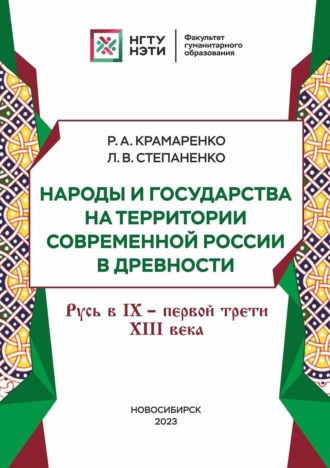 НГТУ НЭТИ

Факультет гуманитарного образования

Р. А. КРАМАРЕНКО
Л. В. СТЕПАНЕНКО

НАРОДЫ И ГОСУДАРСТВА НА ТЕРРИТОРИИ СОВРЕМЕННОЙ РОССИИ В ДРЕВНОСТИ

Русь в IX – первой трети XIII века

НОВОСИБИРСК
2023